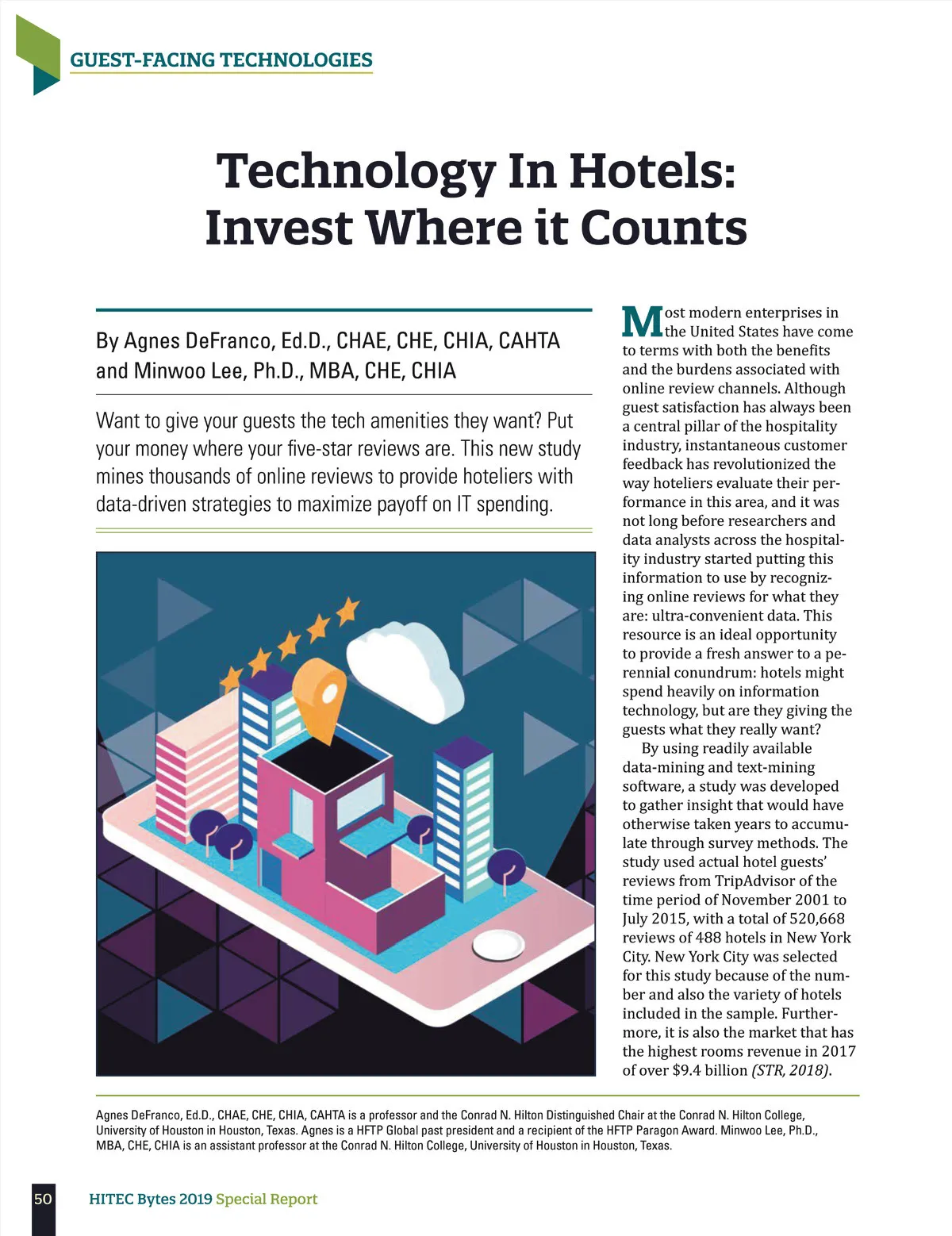 GUEST-FACING TECHNOLOGIES

Technology In Hotels: Invest Where it Counts

By Agnes DeFranco, Ed.D., CHAE, CHE, CHIA, CAHTA and Minwoo Lee, Ph.D., MBA, CHE, CHIA

Want to give your guests the tech amenities they want? Put your money where your five-star reviews are. This new study mines thousands of online reviews to provide hoteliers with data-driven strategies to maximize payoff on IT spending.

Most modern enterprises in the United States have come to terms with both the benefits and the burdens associated with online review channels. Although guest satisfaction has always been a central pillar of the hospitality industry, instantaneous customer feedback has revolutionized the way hoteliers evaluate their performance in this area, and it was not long before researchers and data analysts across the hospitality industry started putting this information to use by recognizing online reviews for what they are: ultra-convenient data. This resource is an ideal opportunity to provide a fresh answer to a perennial conundrum: hotels might spend heavily on information technology, but are they giving the guests what they really want?

By using readily available data-mining and text-mining software, a study was developed to gather insight that would have otherwise taken years to accumulate through survey methods. The study used actual hotel guests' reviews from TripAdvisor of the time period of November 2001 to July 2015, with a total of 520,668 reviews of 488 hotels in New York City. New York City was selected for this study because of the number and also the variety of hotels included in the sample. Furthermore, it is also the market that has the highest rooms revenue in 2017 of over $9.4 billion (STR, 2018).

Agnes DeFranco, Ed.D., CHAE, CHE, CHIA, CAHTA is a professor and the Conrad N. Hilton Distinguished Chair at the Conrad N. Hilton College, University of Houston in Houston, Texas. Agnes is a HFTP Global past president and a recipient of the HFTP Paragon Award. Minwoo Lee, Ph.D., MBA, CHE, CHIA is an assistant professor at the Conrad N. Hilton College, University of Houston in Houston, Texas.

50 HITEC Bytes 2019 Special Report